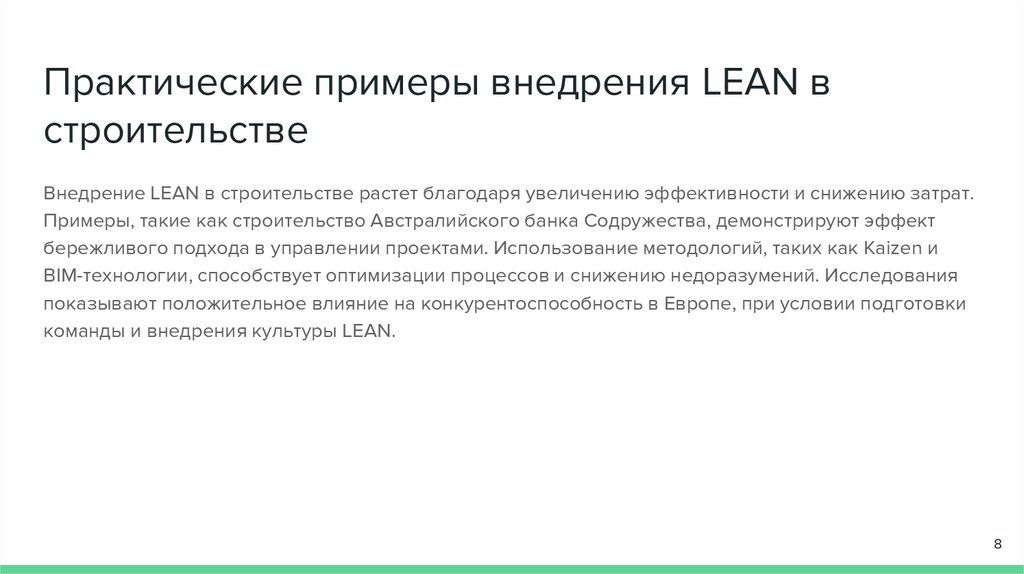 Практические примеры внедрения LEAN в строительстве

Внедрение LEAN в строительстве растет благодаря увеличению эффективности и снижению затрат. Примеры, такие как строительство Австралийского банка Содружества, демонстрируют эффект бережливого подхода в управлении проектами. Использование методологий, таких как Kaizen и BIM-технологии, способствует оптимизации процессов и снижению недоразумений. Исследования показывают положительное влияние на конкурентоспособность в Европе, при условии подготовки команды и внедрения культуры LEAN.

8